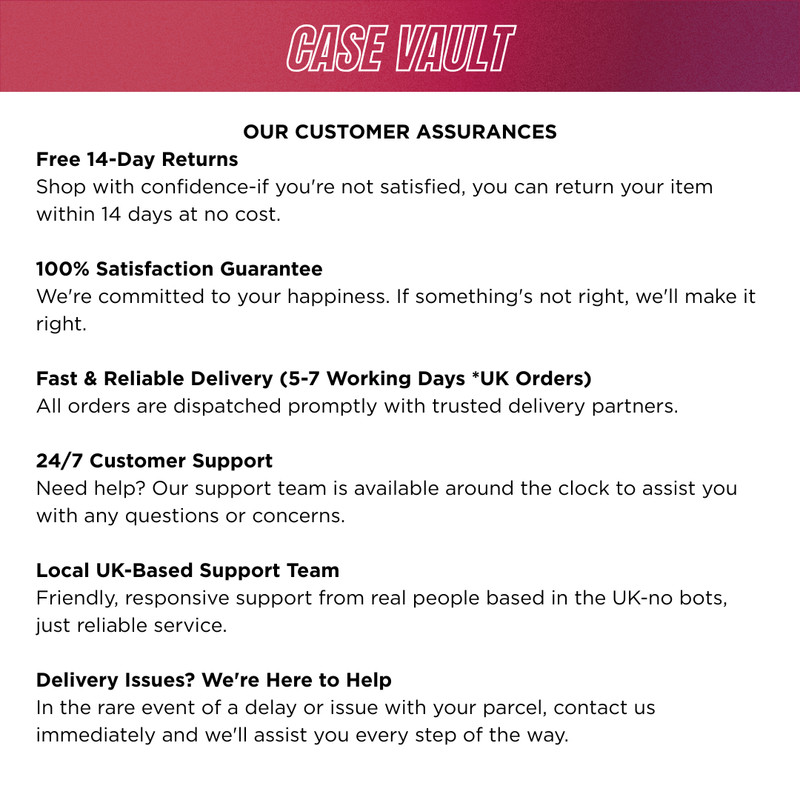 CASE VAULT

OUR CUSTOMER ASSURANCES

Free 14-Day Returns
Shop with confidence-if you're not satisfied, you can return your item within 14 days at no cost.

100% Satisfaction Guarantee
We're committed to your happiness. If something's not right, we'll make it right.

Fast & Reliable Delivery (5-7 Working Days *UK Orders)
All orders are dispatched promptly with trusted delivery partners.

24/7 Customer Support
Need help? Our support team is available around the clock to assist you with any questions or concerns.

Local UK-Based Support Team
Friendly, responsive support from real people based in the UK-no bots, just reliable service.

Delivery Issues? We're Here to Help
In the rare event of a delay or issue with your parcel, contact us immediately and we'll assist you every step of the way.